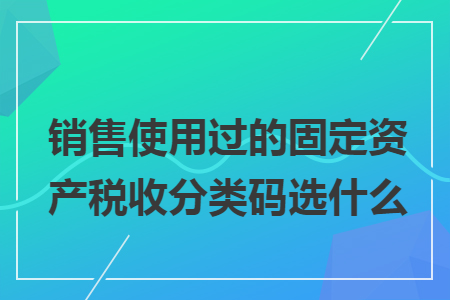 销售使用过的固定资产税收分类码选什么